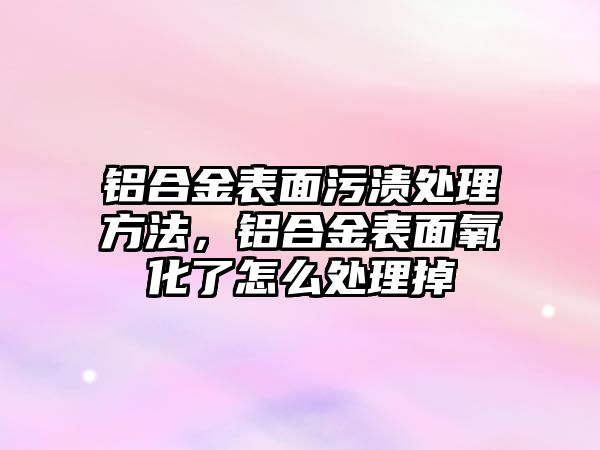 铝合金表面污渍处理方法，铝合金表面氧化了怎么处理掉